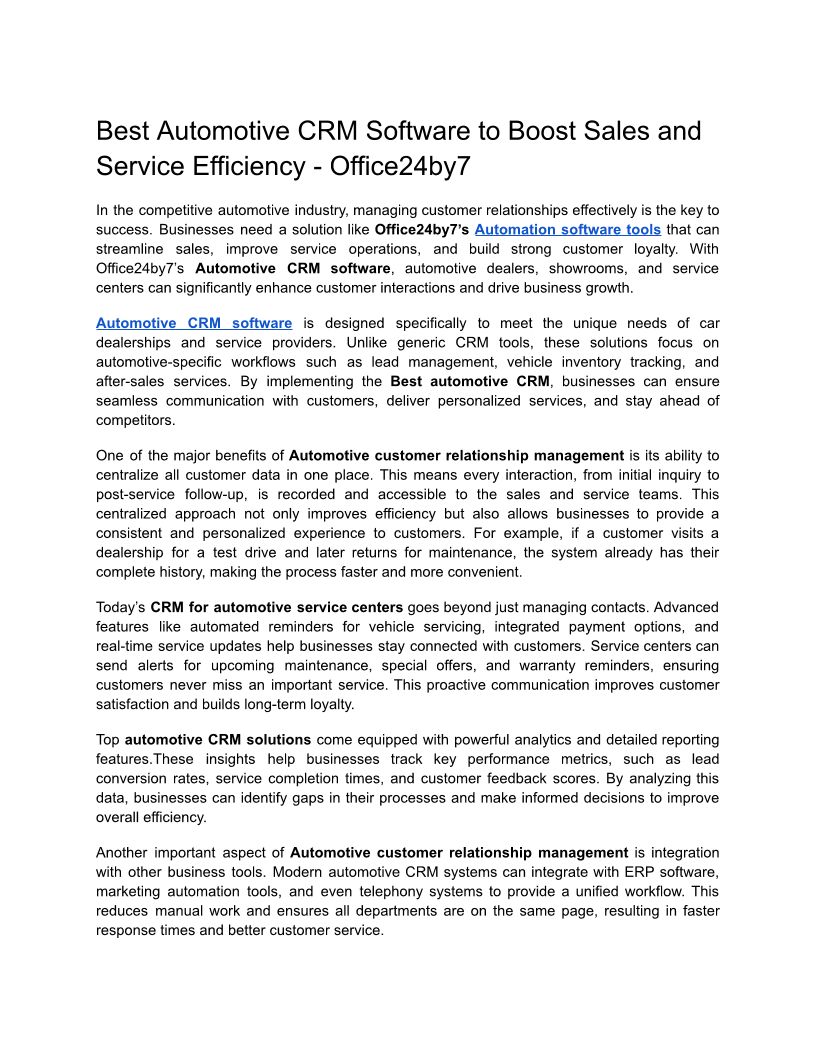 Best Automotive CRM Software to Boost Sales and Service Efficiency - Office24by7

In the competitive automotive industry, managing customer relationships effectively is the key to success. Businesses need a solution like Office24by7's Automation software tools that can streamline sales, improve service operations, and build strong customer loyalty. With Office24by7's Automotive CRM software, automotive dealers, showrooms, and service centers can significantly enhance customer interactions and drive business growth.

Automotive CRM software is designed specifically to meet the unique needs of car dealerships and service providers. Unlike generic CRM tools, these solutions focus on automotive-specific workflows such as lead management, vehicle inventory tracking, and after-sales services. By implementing the Best automotive CRM, businesses can ensure seamless communication with customers, deliver personalized services, and stay ahead of competitors.

One of the major benefits of Automotive customer relationship management is its ability to centralize all customer data in one place. This means every interaction, from initial inquiry to post-service follow-up, is recorded and accessible to the sales and service teams. This centralized approach not only improves efficiency but also allows businesses to provide a consistent and personalized experience to customers. For example, if a customer visits a dealership for a test drive and later returns for maintenance, the system already has their complete history, making the process faster and more convenient.

Today's CRM for automotive service centers goes beyond just managing contacts. Advanced features like automated reminders for vehicle servicing, integrated payment options, and real-time service updates help businesses stay connected with customers. Service centers can send alerts for upcoming maintenance, special offers, and warranty reminders, ensuring customers never miss an important service. This proactive communication improves customer satisfaction and builds long-term loyalty.

Top automotive CRM solutions come equipped with powerful analytics and detailed reporting features.These insights help businesses track key performance metrics, such as lead conversion rates, service completion times, and customer feedback scores. By analyzing this data, businesses can identify gaps in their processes and make informed decisions to improve overall efficiency.

Another important aspect of Automotive customer relationship management is integration with other business tools. Modern automotive CRM systems can integrate with ERP software, marketing automation tools, and even telephony systems to provide a unified workflow. This reduces manual work and ensures all departments are on the same page, resulting in faster response times and better customer service.